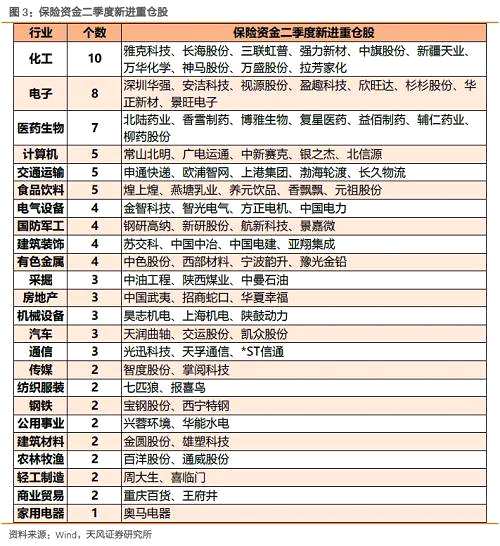 图 3：保险资金二季度新进重仓股

| 行业 | 个数 | 保险资金二季度新进重仓股 |
|---|---|---|
| 化工 | 10 | 雅克科技、长海股份、三联虹普、强力新材、中旗股份、新疆天业、万华化学、神马股份、万盛股份、拉芳家化 |
| 电子 | 8 | 深圳华强、安洁科技、视源股份、盈趣科技、欣旺达、杉杉股份、华正新材、景旺电子 |
| 医药生物 | 7 | 北陆药业、香雪制药、博雅生物、复星医药、益佰制药、辅仁药业、柳药股份 |
| 计算机 | 5 | 常山北明、广电运通、中新赛克、银之杰、北信源 |
| 交通运输 | 5 | 申通快递、欧浦智网、上港集团、渤海轮渡、长久物流 |
| 食品饮料 | 5 | 煌上煌、燕塘乳业、养元饮品、香飘飘、元祖股份 |
| 电气设备 | 4 | 金智科技、智光电气、方正电机、中国电力 |
| 国防军工 | 4 | 钢研高纳、新研股份、航新科技、景嘉微 |
| 建筑装饰 | 4 | 苏交科、中国中冶、中国电建、亚翔集成 |
| 有色金属 | 4 | 中色股份、西部材料、宁波韵升、豫光金铅 |
| 采掘 | 3 | 中油工程、陕西煤业、中曼石油 |
| 房地产 | 3 | 中国武夷、招商蛇口、华夏幸福 |
| 机械设备 | 3 | 昊志机电、上海机电、陕鼓动力 |
| 汽车 | 3 | 天润曲轴、交运股份、凯众股份 |
| 通信 | 3 | 光迅科技、天孚通信、*ST信通 |
| 传媒 | 2 | 智度股份、掌阅科技 |
| 纺织服装 | 2 | 七匹狼、报喜鸟 |
| 钢铁 | 2 | 宝钢股份、西宁特钢 |
| 公用事业 | 2 | 兴蓉环境、华能水电 |
| 建筑材料 | 2 | 金圆股份、雄塑科技 |
| 农林牧渔 | 2 | 百洋股份、通威股份 |
| 轻工制造 | 2 | 周大生、喜临门 |
| 商业贸易 | 2 | 重庆百货、王府井 |
| 家用电器 | 1 | 奥马电器 |

资料来源：Wind，天风证券研究所